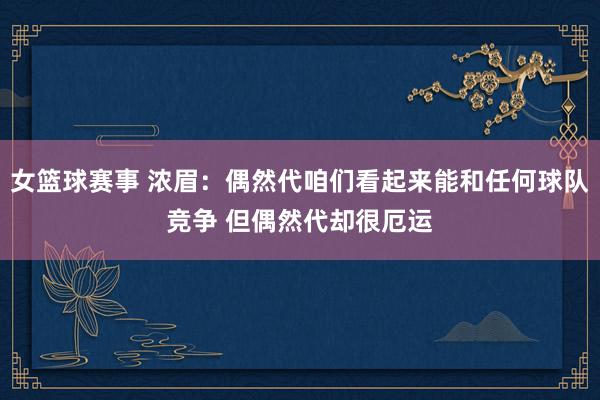 女篮球赛事 浓眉：偶然代咱们看起来能和任何球队竞争 但偶然代却很厄运